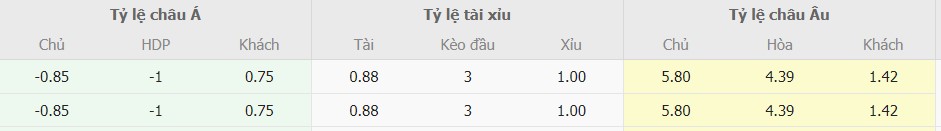 | Tỷ lệ châu Á | | | Tỷ lệ tài xỉu | | | Tỷ lệ châu Âu | | |
|---|---|---|---|---|---|---|---|---|
| Chủ | HDP | Khách | Tài | Kèo đầu | Xỉu | Chủ | Hòa | Khách |
| -0.85 | -1 | 0.75 | 0.88 | 3 | 1.00 | 5.80 | 4.39 | 1.42 |
| -0.85 | -1 | 0.75 | 0.88 | 3 | 1.00 | 5.80 | 4.39 | 1.42 |